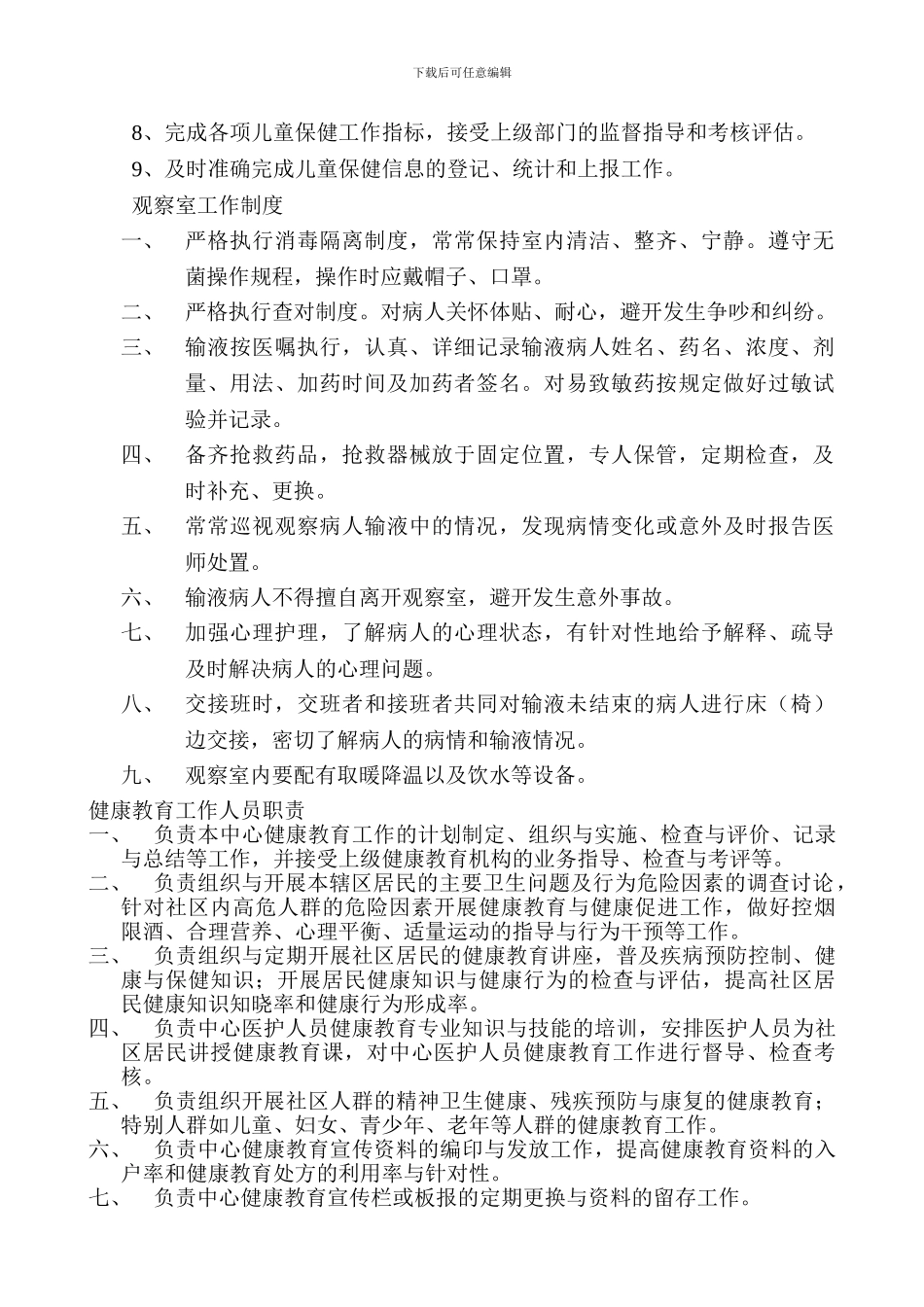 下载后可任意编辑

8、完成各项儿童保健工作指标，接受上级部门的监督指导和考核评估。

9、及时准确完成儿童保健信息的登记、统计和上报工作。

观察室工作制度

一、 严格执行消毒隔离制度，常常保持室内清洁、整齐、宁静。遵守无菌操作规程，操作时应戴帽子、口罩。

二、 严格执行查对制度。对病人关怀体贴、耐心，避开发生争吵和纠纷。

三、 输液按医嘱执行，认真、详细记录输液病人姓名、药名、浓度、剂量、用法、加药时间及加药者签名。对易致敏药按规定做好过敏试验并记录。

四、 备齐抢救药品，抢救器械放于固定位置，专人保管，定期检查，及时补充、更换。

五、 常常巡视观察病人输液中的情况，发现病情变化或意外及时报告医师处置。

六、 输液病人不得擅自离开观察室，避开发生意外事故。

七、 加强心理护理，了解病人的心理状态，有针对性地给予解释、疏导及时解决病人的心理问题。

八、 交接班时，交班者和接班者共同对输液未结束的病人进行床（椅）边交接，密切了解病人的病情和输液情况。

九、 观察室内要配有取暖降温以及饮水等设备。

健康教育工作人员职责

一、 负责本中心健康教育工作的计划制定、组织与实施、检查与评价、记录与总结等工作，并接受上级健康教育机构的业务指导、检查与考评等。

二、 负责组织与开展本辖区居民的主要卫生问题及行为危险因素的调查讨论，针对社区内高危人群的危险因素开展健康教育与健康促进工作，做好控烟限酒、合理营养、心理平衡、适量运动的指导与行为干预等工作。

三、 负责组织与定期开展社区居民的健康教育讲座，普及疾病预防控制、健康与保健知识；开展居民健康知识与健康行为的检查与评估，提高社区居民健康知识知晓率和健康行为形成率。

四、 负责中心医护人员健康教育专业知识与技能的培训，安排医护人员为社区居民讲授健康教育课，对中心医护人员健康教育工作进行督导、检查考核。

五、 负责组织开展社区人群的精神卫生健康、残疾预防与康复的健康教育；特别人群如儿童、妇女、青少年、老年等人群的健康教育工作。

六、 负责中心健康教育宣传资料的编印与发放工作，提高健康教育资料的入户率和健康教育处方的利用率与针对性。

七、 负责中心健康教育宣传栏或板报的定期更换与资料的留存工作。